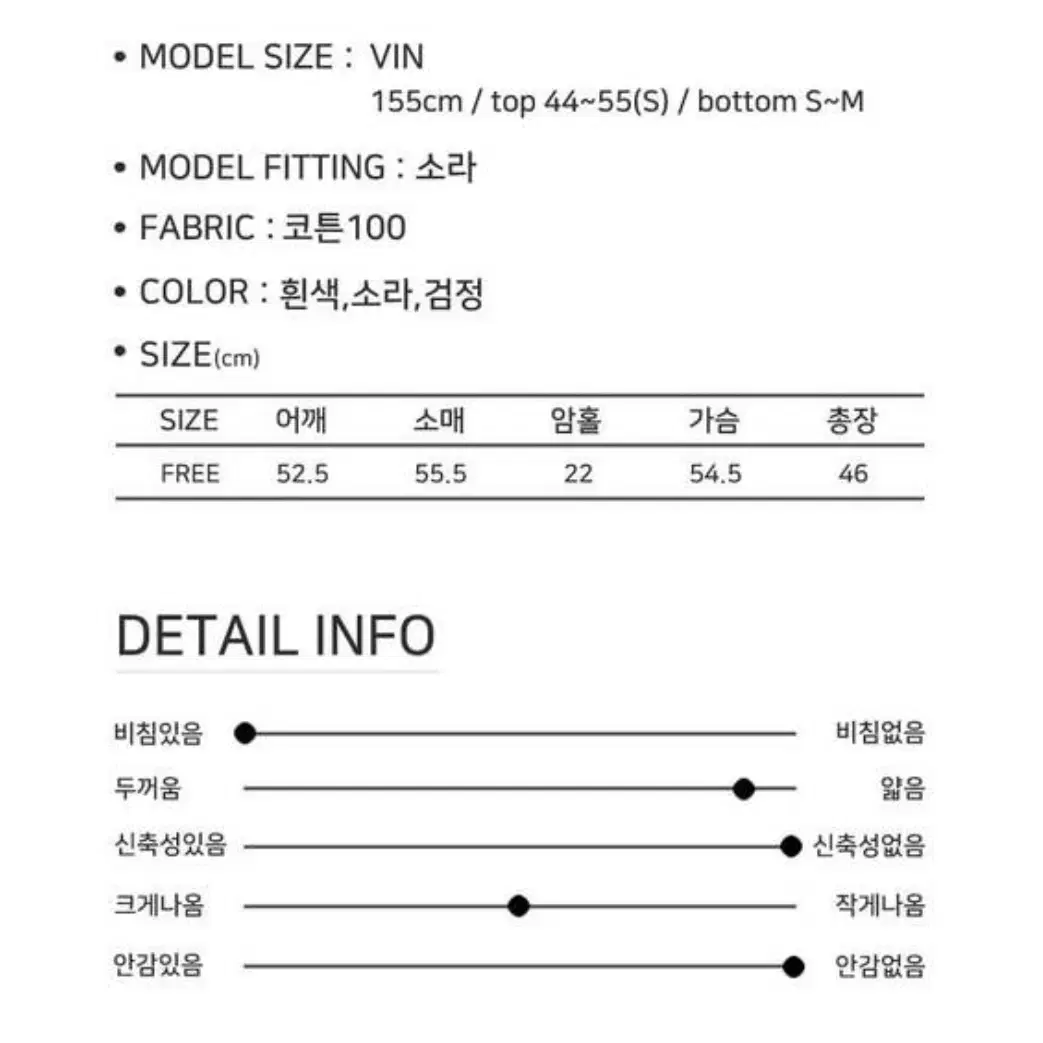 • MODEL SIZE : VIN
155cm / top 44~55(S) / bottom S~M

• MODEL FITTING : 소라

• FABRIC : 코튼100

• COLOR : 흰색,소라,검정

• SIZE(cm)

| SIZE | 어깨 | 소매 | 암홀 | 가슴 | 총장 |
|---|---|---|---|---|---|
| FREE | 52.5 | 55.5 | 22 | 54.5 | 46 |

DETAIL INFO

비침있음 비침없음

두꺼움 얇음

신축성있음 신축성없음

크게나옴 작게나옴

안감있음 안감없음